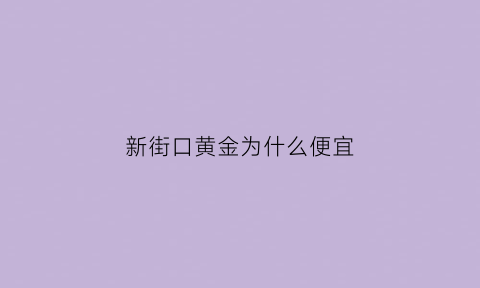 新街口黄金为什么便宜